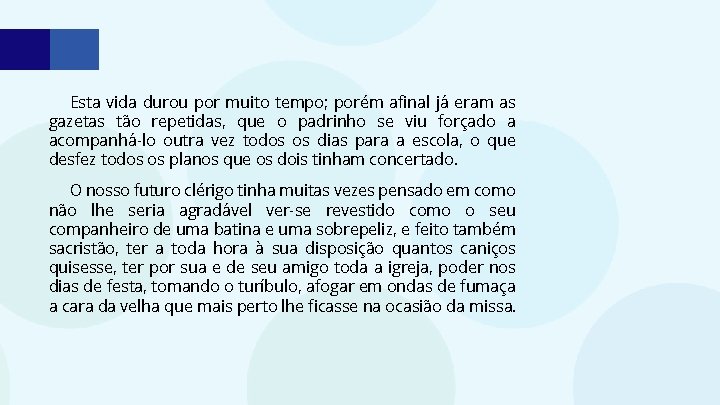 Esta vida durou por muito tempo; porém afinal já eram as gazetas tão repetidas, que o padrinho se viu forçado a acompanhá-lo outra vez todos os dias para a escola, o que desfez todos os planos que os dois tinham concertado.

O nosso futuro clérigo tinha muitas vezes pensado em como não lhe seria agradável ver-se revestido como o seu companheiro de uma batina e uma sobrepeliz, e feito também sacristão, ter a toda hora à sua disposição quantos caniços quisesse, ter por sua e de seu amigo toda a igreja, poder nos dias de festa, tomando o turíbulo, afogar em ondas de fumaça a cara da velha que mais perto lhe ficasse na ocasião da missa.